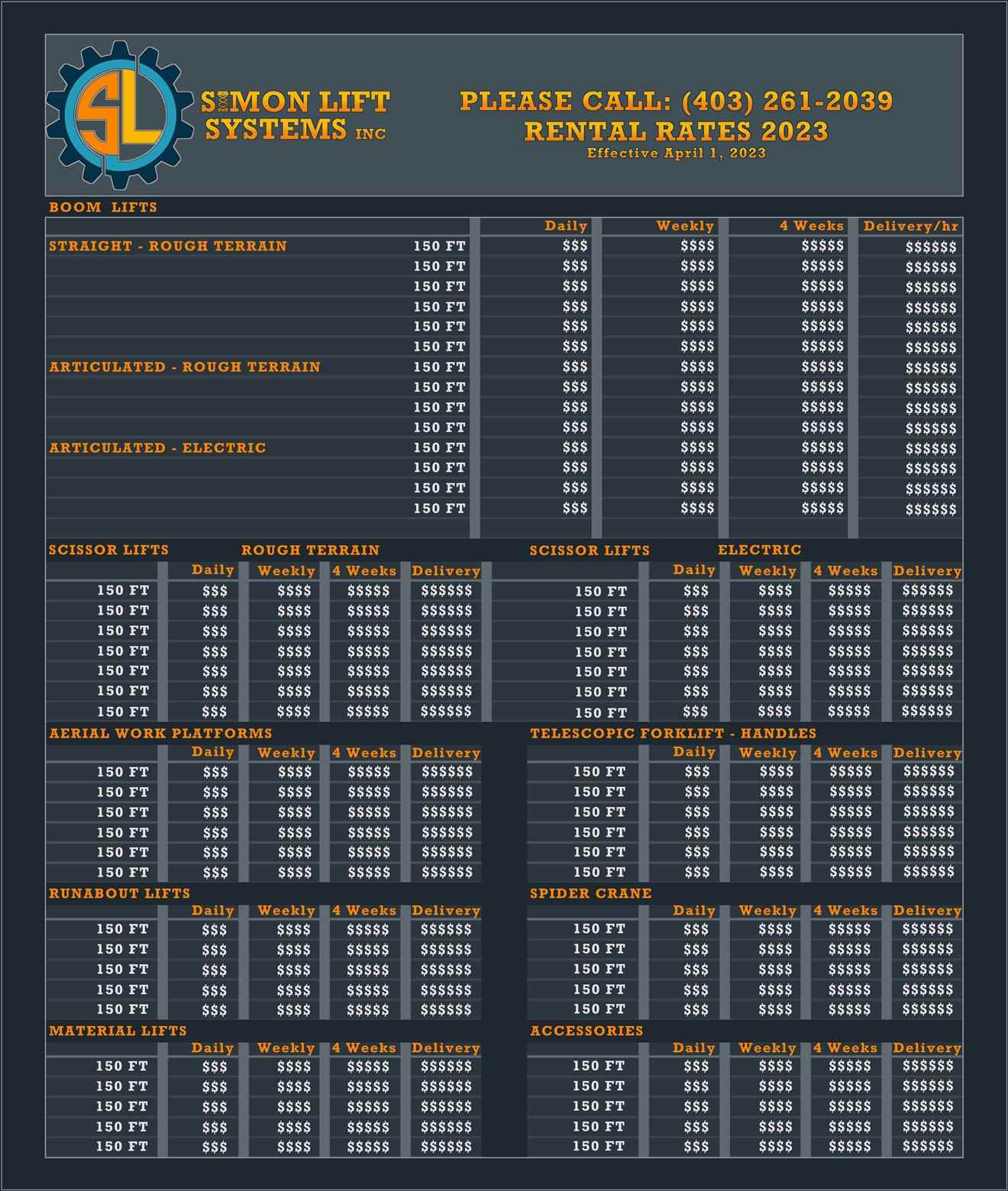 SL

SIMON LIFT SYSTEMS INC

PLEASE CALL: (403) 261-2039
RENTAL RATES 2023
Effective April 1, 2023

BOOM LIFTS

| | | Daily | Weekly | 4 Weeks | Delivery/hr |
|---|---|---|---|---|---|
| STRAIGHT - ROUGH TERRAIN | 150 FT | \$\$\$ | \$\$\$\$ | \$\$\$\$\$ | \$\$\$\$\$\$ |
| | 150 FT | \$\$\$ | \$\$\$\$ | \$\$\$\$\$ | \$\$\$\$\$\$ |
| | 150 FT | \$\$\$ | \$\$\$\$ | \$\$\$\$\$ | \$\$\$\$\$\$ |
| | 150 FT | \$\$\$ | \$\$\$\$ | \$\$\$\$\$ | \$\$\$\$\$\$ |
| | 150 FT | \$\$\$ | \$\$\$\$ | \$\$\$\$\$ | \$\$\$\$\$\$ |
| | 150 FT | \$\$\$ | \$\$\$\$ | \$\$\$\$\$ | \$\$\$\$\$\$ |
| ARTICULATED - ROUGH TERRAIN | 150 FT | \$\$\$ | \$\$\$\$ | \$\$\$\$\$ | \$\$\$\$\$\$ |
| | 150 FT | \$\$\$ | \$\$\$\$ | \$\$\$\$\$ | \$\$\$\$\$\$ |
| | 150 FT | \$\$\$ | \$\$\$\$ | \$\$\$\$\$ | \$\$\$\$\$\$ |
| | 150 FT | \$\$\$ | \$\$\$\$ | \$\$\$\$\$ | \$\$\$\$\$\$ |
| ARTICULATED - ELECTRIC | 150 FT | \$\$\$ | \$\$\$\$ | \$\$\$\$\$ | \$\$\$\$\$\$ |
| | 150 FT | \$\$\$ | \$\$\$\$ | \$\$\$\$\$ | \$\$\$\$\$\$ |
| | 150 FT | \$\$\$ | \$\$\$\$ | \$\$\$\$\$ | \$\$\$\$\$\$ |
| | 150 FT | \$\$\$ | \$\$\$\$ | \$\$\$\$\$ | \$\$\$\$\$\$ |

SCISSOR LIFTS ROUGH TERRAIN

| | Daily | Weekly | 4 Weeks | Delivery |
|---|---|---|---|---|
| 150 FT | \$\$\$ | \$\$\$\$ | \$\$\$\$\$ | \$\$\$\$\$\$ |
| 150 FT | \$\$\$ | \$\$\$\$ | \$\$\$\$\$ | \$\$\$\$\$\$ |
| 150 FT | \$\$\$ | \$\$\$\$ | \$\$\$\$\$ | \$\$\$\$\$\$ |
| 150 FT | \$\$\$ | \$\$\$\$ | \$\$\$\$\$ | \$\$\$\$\$\$ |
| 150 FT | \$\$\$ | \$\$\$\$ | \$\$\$\$\$ | \$\$\$\$\$\$ |
| 150 FT | \$\$\$ | \$\$\$\$ | \$\$\$\$\$ | \$\$\$\$\$\$ |
| 150 FT | \$\$\$ | \$\$\$\$ | \$\$\$\$\$ | \$\$\$\$\$\$ |

AERIAL WORK PLATFORMS

| | Daily | Weekly | 4 Weeks | Delivery |
|---|---|---|---|---|
| 150 FT | \$\$\$ | \$\$\$\$ | \$\$\$\$\$ | \$\$\$\$\$\$ |
| 150 FT | \$\$\$ | \$\$\$\$ | \$\$\$\$\$ | \$\$\$\$\$\$ |
| 150 FT | \$\$\$ | \$\$\$\$ | \$\$\$\$\$ | \$\$\$\$\$\$ |
| 150 FT | \$\$\$ | \$\$\$\$ | \$\$\$\$\$ | \$\$\$\$\$\$ |
| 150 FT | \$\$\$ | \$\$\$\$ | \$\$\$\$\$ | \$\$\$\$\$\$ |
| 150 FT | \$\$\$ | \$\$\$\$ | \$\$\$\$\$ | \$\$\$\$\$\$ |

RUNABOUT LIFTS

| | Daily | Weekly | 4 Weeks | Delivery |
|---|---|---|---|---|
| 150 FT | \$\$\$ | \$\$\$\$ | \$\$\$\$\$ | \$\$\$\$\$\$ |
| 150 FT | \$\$\$ | \$\$\$\$ | \$\$\$\$\$ | \$\$\$\$\$\$ |
| 150 FT | \$\$\$ | \$\$\$\$ | \$\$\$\$\$ | \$\$\$\$\$\$ |
| 150 FT | \$\$\$ | \$\$\$\$ | \$\$\$\$\$ | \$\$\$\$\$\$ |
| 150 FT | \$\$\$ | \$\$\$\$ | \$\$\$\$\$ | \$\$\$\$\$\$ |

MATERIAL LIFTS

| | Daily | Weekly | 4 Weeks | Delivery |
|---|---|---|---|---|
| 150 FT | \$\$\$ | \$\$\$\$ | \$\$\$\$\$ | \$\$\$\$\$\$ |
| 150 FT | \$\$\$ | \$\$\$\$ | \$\$\$\$\$ | \$\$\$\$\$\$ |
| 150 FT | \$\$\$ | \$\$\$\$ | \$\$\$\$\$ | \$\$\$\$\$\$ |
| 150 FT | \$\$\$ | \$\$\$\$ | \$\$\$\$\$ | \$\$\$\$\$\$ |
| 150 FT | \$\$\$ | \$\$\$\$ | \$\$\$\$\$ | \$\$\$\$\$\$ |

SCISSOR LIFTS ELECTRIC

| | Daily | Weekly | 4 Weeks | Delivery |
|---|---|---|---|---|
| 150 FT | \$\$\$ | \$\$\$\$ | \$\$\$\$\$ | \$\$\$\$\$\$ |
| 150 FT | \$\$\$ | \$\$\$\$ | \$\$\$\$\$ | \$\$\$\$\$\$ |
| 150 FT | \$\$\$ | \$\$\$\$ | \$\$\$\$\$ | \$\$\$\$\$\$ |
| 150 FT | \$\$\$ | \$\$\$\$ | \$\$\$\$\$ | \$\$\$\$\$\$ |
| 150 FT | \$\$\$ | \$\$\$\$ | \$\$\$\$\$ | \$\$\$\$\$\$ |
| 150 FT | \$\$\$ | \$\$\$\$ | \$\$\$\$\$ | \$\$\$\$\$\$ |
| 150 FT | \$\$\$ | \$\$\$\$ | \$\$\$\$\$ | \$\$\$\$\$\$ |

TELESCOPIC FORKLIFT - HANDLES

| | Daily | Weekly | 4 Weeks | Delivery |
|---|---|---|---|---|
| 150 FT | \$\$\$ | \$\$\$\$ | \$\$\$\$\$ | \$\$\$\$\$\$ |
| 150 FT | \$\$\$ | \$\$\$\$ | \$\$\$\$\$ | \$\$\$\$\$\$ |
| 150 FT | \$\$\$ | \$\$\$\$ | \$\$\$\$\$ | \$\$\$\$\$\$ |
| 150 FT | \$\$\$ | \$\$\$\$ | \$\$\$\$\$ | \$\$\$\$\$\$ |
| 150 FT | \$\$\$ | \$\$\$\$ | \$\$\$\$\$ | \$\$\$\$\$\$ |
| 150 FT | \$\$\$ | \$\$\$\$ | \$\$\$\$\$ | \$\$\$\$\$\$ |

SPIDER CRANE

| | Daily | Weekly | 4 Weeks | Delivery |
|---|---|---|---|---|
| 150 FT | \$\$\$ | \$\$\$\$ | \$\$\$\$\$ | \$\$\$\$\$\$ |
| 150 FT | \$\$\$ | \$\$\$\$ | \$\$\$\$\$ | \$\$\$\$\$\$ |
| 150 FT | \$\$\$ | \$\$\$\$ | \$\$\$\$\$ | \$\$\$\$\$\$ |
| 150 FT | \$\$\$ | \$\$\$\$ | \$\$\$\$\$ | \$\$\$\$\$\$ |
| 150 FT | \$\$\$ | \$\$\$\$ | \$\$\$\$\$ | \$\$\$\$\$\$ |

ACCESSORIES

| | Daily | Weekly | 4 Weeks | Delivery |
|---|---|---|---|---|
| 150 FT | \$\$\$ | \$\$\$\$ | \$\$\$\$\$ | \$\$\$\$\$\$ |
| 150 FT | \$\$\$ | \$\$\$\$ | \$\$\$\$\$ | \$\$\$\$\$\$ |
| 150 FT | \$\$\$ | \$\$\$\$ | \$\$\$\$\$ | \$\$\$\$\$\$ |
| 150 FT | \$\$\$ | \$\$\$\$ | \$\$\$\$\$ | \$\$\$\$\$\$ |
| 150 FT | \$\$\$ | \$\$\$\$ | \$\$\$\$\$ | \$\$\$\$\$\$ |